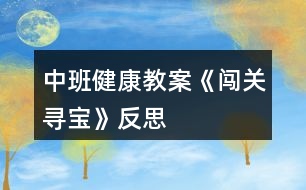 中班健康教案《闯关寻宝》反思